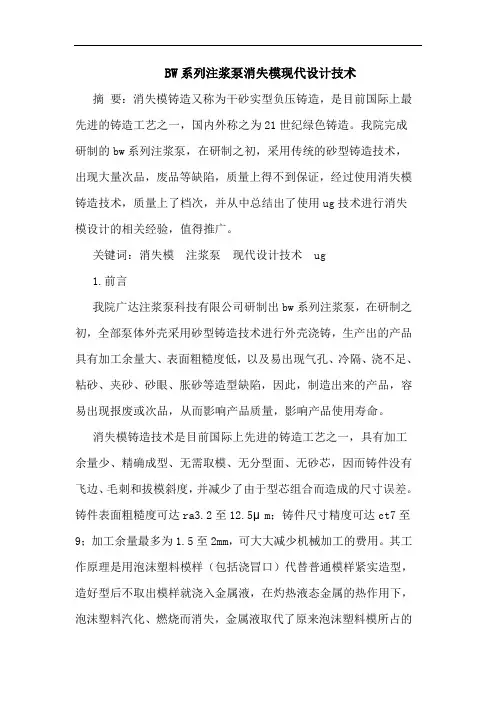 BW系列注浆泵消失模现代设计技术

摘 要：消失模铸造又称为干砂实型负压铸造，是目前国际上最先进的铸造工艺之一，国内外称之为21世纪绿色铸造。我院完成研制的bw系列注浆泵，在研制之初，采用传统的砂型铸造技术，出现大量次品，废品等缺陷，质量上得不到保证，经过使用消失模铸造技术，质量上了档次，并从中总结出了使用ug技术进行消失模设计的相关经验，值得推广。

关键词：消失模 注浆泵 现代设计技术 ug

1.前言

我院广达注浆泵科技有限公司研制出bw系列注浆泵，在研制之初，全部泵体外壳采用砂型铸造技术进行外壳浇铸，生产出的产品具有加工余量大、表面粗糙度低，以及易出现气孔、冷隔、浇不足、粘砂、夹砂、砂眼、胀砂等造型缺陷，因此，制造出来的产品，容易出现报废或次品，从而影响产品质量，影响产品使用寿命。

消失模铸造技术是目前国际上先进的铸造工艺之一，具有加工余量少、精确成型、无需取模、无分型面、无砂芯，因而铸件没有飞边、毛刺和拔模斜度，并减少了由于型芯组合而造成的尺寸误差。铸件表面粗糙度可达ra3.2至12.5μm；铸件尺寸精度可达ct7至9；加工余量最多为1.5至2mm，可大大减少机械加工的费用。其工作原理是用泡沫塑料模样（包括浇冒口）代替普通模样紧实造型，造好型后不取出模样就浇入金属液，在灼热液态金属的热作用下，泡沫塑料汽化、燃烧而消失，金属液取代了原来泡沫塑料模所占的